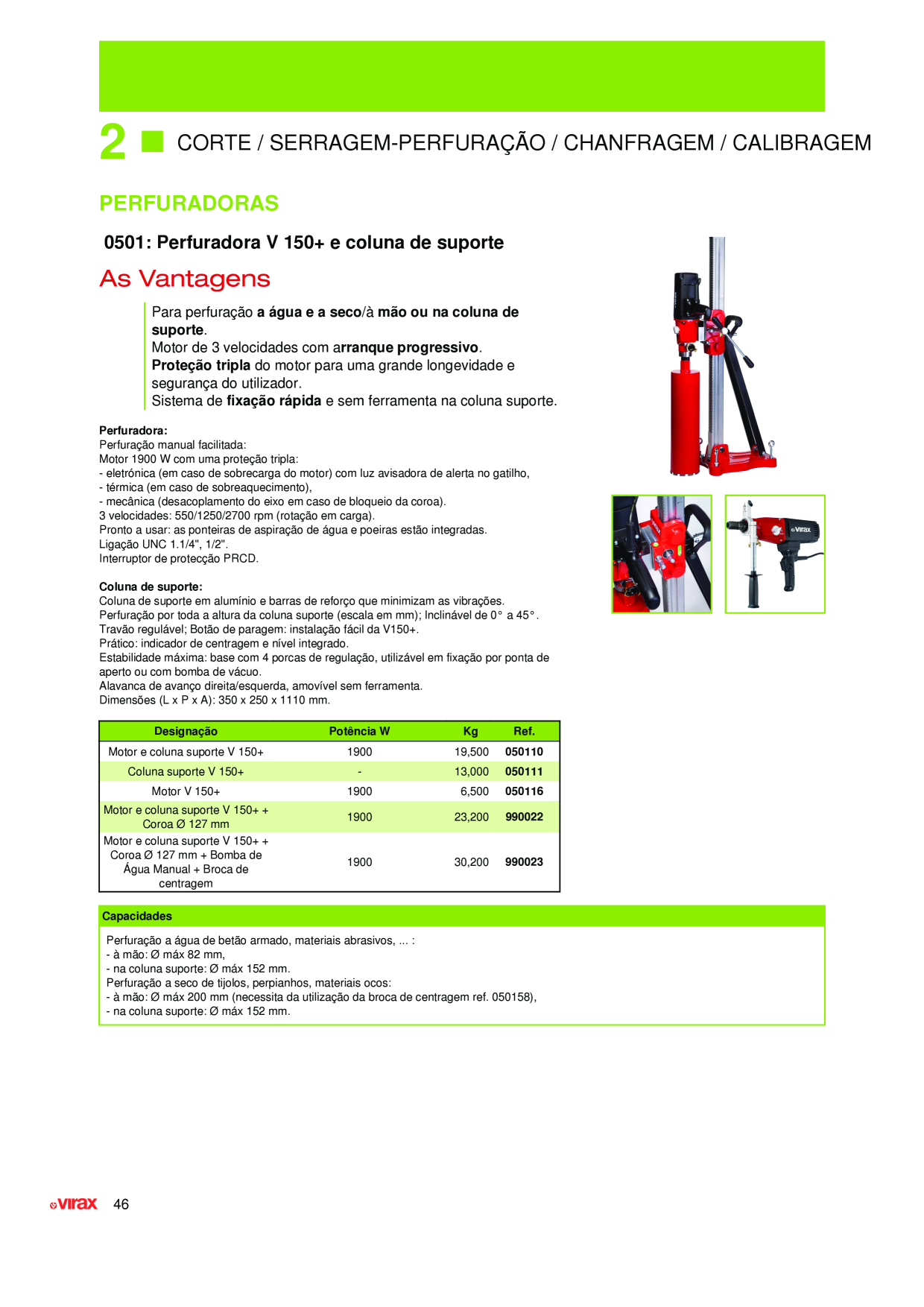 2 CORTE / SERRAGEM-PERFURAÇÃO / CHANFRAGEM / CALIBRAGEM

PERFURADORAS

0501: Perfuradora V 150+ e coluna de suporte

As Vantagens

Para perfuração a água e a seco/à mão ou na coluna de suporte.
Motor de 3 velocidades com arranque progressivo.
Proteção tripla do motor para uma grande longevidade e segurança do utilizador.
Sistema de fixação rápida e sem ferramenta na coluna suporte.

Perfuradora:
Perfuração manual facilitada:
Motor 1900 W com uma proteção tripla:
- eletrónica (em caso de sobrecarga do motor) com luz avisadora de alerta no gatilho,
- térmica (em caso de sobreaquecimento),
- mecânica (desacoplamento do eixo em caso de bloqueio da coroa).
3 velocidades: 550/1250/2700 rpm (rotação em carga).
Pronto a usar: as ponteiras de aspiração de água e poeiras estão integradas.
Ligação UNC 1.1/4", 1/2".
Interruptor de protecção PRCD.

Coluna de suporte:
Coluna de suporte em alumínio e barras de reforço que minimizam as vibrações.
Perfuração por toda a altura da coluna suporte (escala em mm); Inclinável de 0° a 45°.
Travão regulável; Botão de paragem: instalação fácil da V150+.
Prático: indicador de centragem e nível integrado.
Estabilidade máxima: base com 4 porcas de regulação, utilizável em fixação por ponta de aperto ou com bomba de vácuo.
Alavanca de avanço direita/esquerda, amovível sem ferramenta.
Dimensões (L x P x A): 350 x 250 x 1110 mm.

| Designação | Potência W | Kg | Ref. |
|---|---|---|---|
| Motor e coluna suporte V 150+ | 1900 | 19,500 | 050110 |
| Coluna suporte V 150+ | - | 13,000 | 050111 |
| Motor V 150+ | 1900 | 6,500 | 050116 |
| Motor e coluna suporte V 150+ + Coroa Ø 127 mm | 1900 | 23,200 | 990022 |
| Motor e coluna suporte V 150+ + Coroa Ø 127 mm + Bomba de Água Manual + Broca de centragem | 1900 | 30,200 | 990023 |

Capacidades

Perfuração a água de betão armado, materiais abrasivos, ... :
- à mão: Ø máx 82 mm,
- na coluna suporte: Ø máx 152 mm.
Perfuração a seco de tijolos, perpianhos, materiais ocos:
- à mão: Ø máx 200 mm (necessita da utilização da broca de centragem ref. 050158),
- na coluna suporte: Ø máx 152 mm.

virax 46